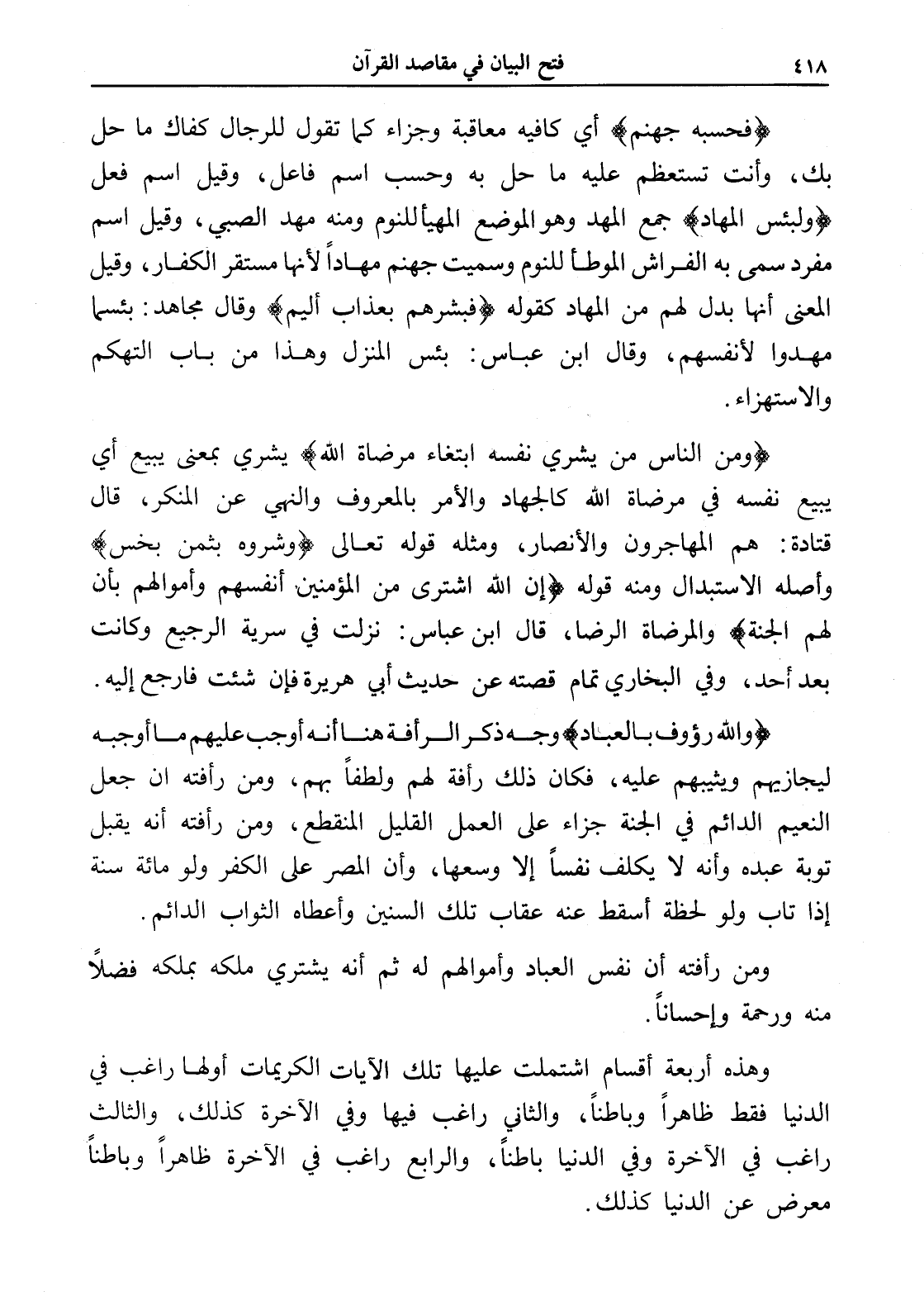 ٤١٨ فتح البيان في مقاصد القرآن

﴿فحسبه جهنم﴾ أي كافيه معاقبة وجزاء كما تقول للرجال كفاك ما حل بك، وأنت تستعظم عليه ما حل به وحسب اسم فاعل، وقيل اسم فعل ﴿ولبئس المهاد﴾ جمع المهد وهو الموضع المهيأ للنوم ومنه مهد الصبي، وقيل اسم مفرد سمى به الفراش الموطأ للنوم وسميت جهنم مهاداً لأنها مستقر الكفار، وقيل المعنى أنها بدل لهم من المهاد كقوله ﴿فبشرهم بعذاب أليم﴾ وقال مجاهد: بئسما مهدوا لأنفسهم، وقال ابن عباس: بئس المنزل وهذا من باب التهكم والاستهزاء.

﴿ومن الناس من يشري نفسه ابتغاء مرضاة الله﴾ يشري بمعنى يبيع أي يبيع نفسه في مرضاة الله كالجهاد والأمر بالمعروف والنهي عن المنكر، قال قتادة: هم المهاجرون والأنصار، ومثله قوله تعالى ﴿وشروه بثمن بخس﴾ وأصله الاستبدال ومنه قوله ﴿إن الله اشترى من المؤمنين أنفسهم وأموالهم بأن لهم الجنة﴾ والمرضاة الرضا، قال ابن عباس: نزلت في سرية الرجيع وكانت بعد أحد، وفي البخاري تمام قصته عن حديث أبي هريرة فإن شئت فارجع إليه.

﴿والله رؤوف بالعباد﴾ وجه ذكر الرأفة هنا أنه أوجب عليهم ما أوجبه ليجازيهم ويثيبهم عليه، فكان ذلك رأفة لهم ولطفاً بهم، ومن رأفته ان جعل النعيم الدائم في الجنة جزاء على العمل القليل المنقطع، ومن رأفته أنه يقبل توبة عبده وأنه لا يكلف نفساً إلا وسعها، وأن المصر على الكفر ولو مائة سنة إذا تاب ولو لحظة أسقط عنه عقاب تلك السنين وأعطاه الثواب الدائم.

ومن رأفته أن نفس العباد وأموالهم له ثم أنه يشتري ملكه بملكه فضلاً منه ورحمة وإحساناً.

وهذه أربعة أقسام اشتملت عليها تلك الآيات الكريمات أولها راغب في الدنيا فقط ظاهراً وباطناً، والثاني راغب فيها وفي الآخرة كذلك، والثالث راغب في الآخرة وفي الدنيا باطناً، والرابع راغب في الآخرة ظاهراً وباطناً معرض عن الدنيا كذلك.